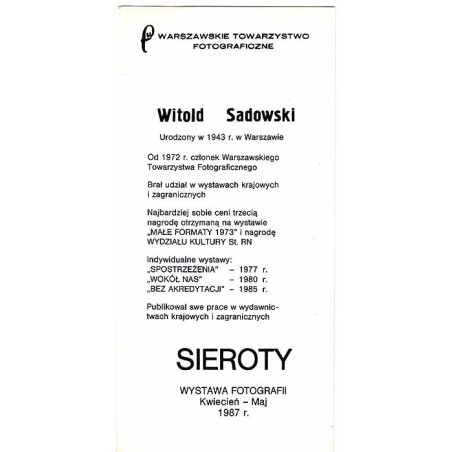 WARSZAWSKIE TOWARZYSTWO FOTOGRAFICZNE

Witold Sadowski

Urodzony w 1943 r. w Warszawie

Od 1972 r. członek Warszawskiego Towarzystwa Fotograficznego

Brał udział w wystawach krajowych i zagranicznych

Najbardziej sobie ceni trzecią nagrodę otrzymaną na wystawie „MAŁE FORMATY 1973" i nagrodę WYDZIAŁU KULTURY St. RN

Indywidualne wystawy:
„SPOSTRZEŻENIA" – 1977 r.
„WOKÓŁ NAS" – 1980 r.
„BEZ AKREDYTACJI" – 1985 r.

Publikował swe prace w wydawnictwach krajowych i zagranicznych

SIEROTY

WYSTAWA FOTOGRAFII
Kwiecień – Maj
1987 r.